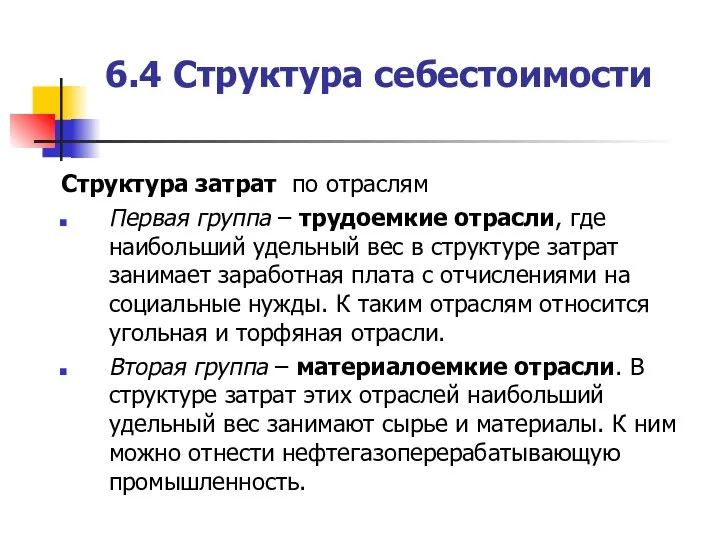 6.4 Структура себестоимости

Структура затрат по отраслям

Первая группа – трудоемкие отрасли, где наибольший удельный вес в структуре затрат занимает заработная плата с отчислениями на социальные нужды. К таким отраслям относится угольная и торфяная отрасли.

Вторая группа – материалоемкие отрасли. В структуре затрат этих отраслей наибольший удельный вес занимают сырье и материалы. К ним можно отнести нефтегазоперерабатывающую промышленность.